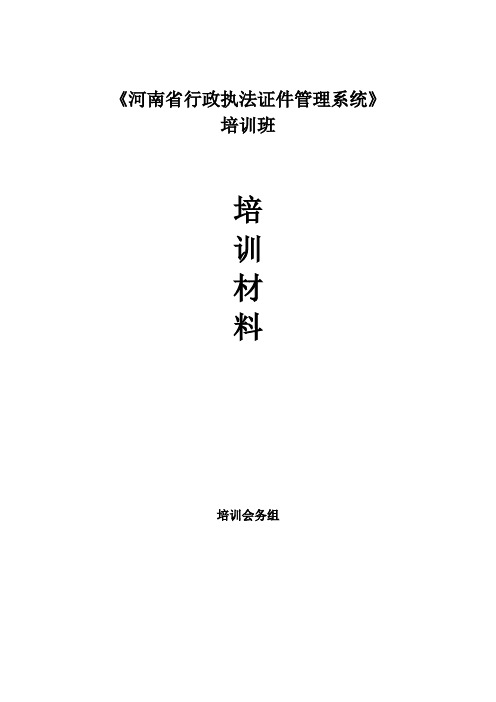 《河南省行政执法证件管理系统》
培训班

培
训
材
料

培训会务组